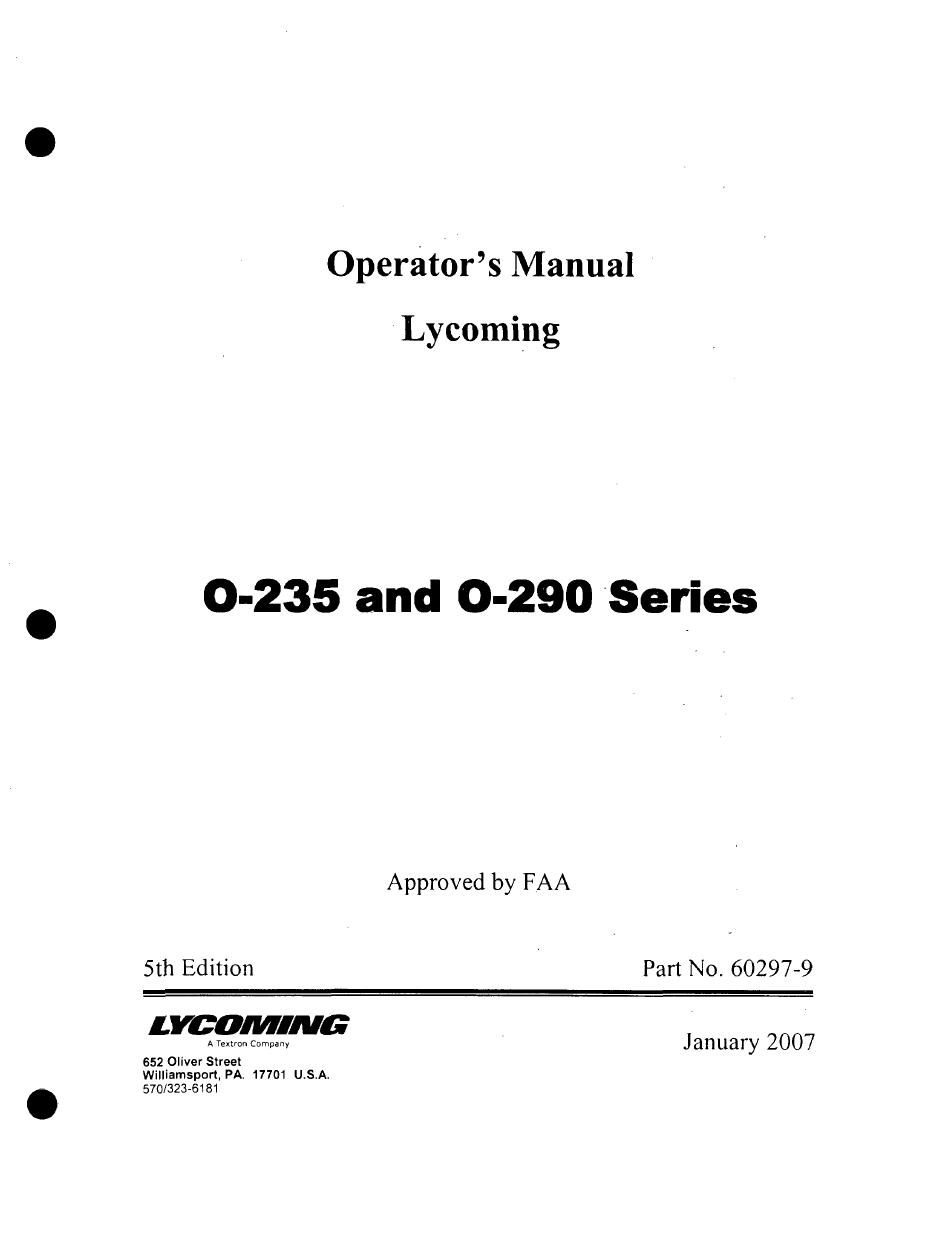 Operator's Manual

Lycoming

O-235 and O-290 Series

Approved by FAA

5th Edition

Part No. 60297-9

LYCOMING
A Textron Company
652 Oliver Street
Williamsport, PA. 17701 U.S.A.
570/323-6181

January 2007